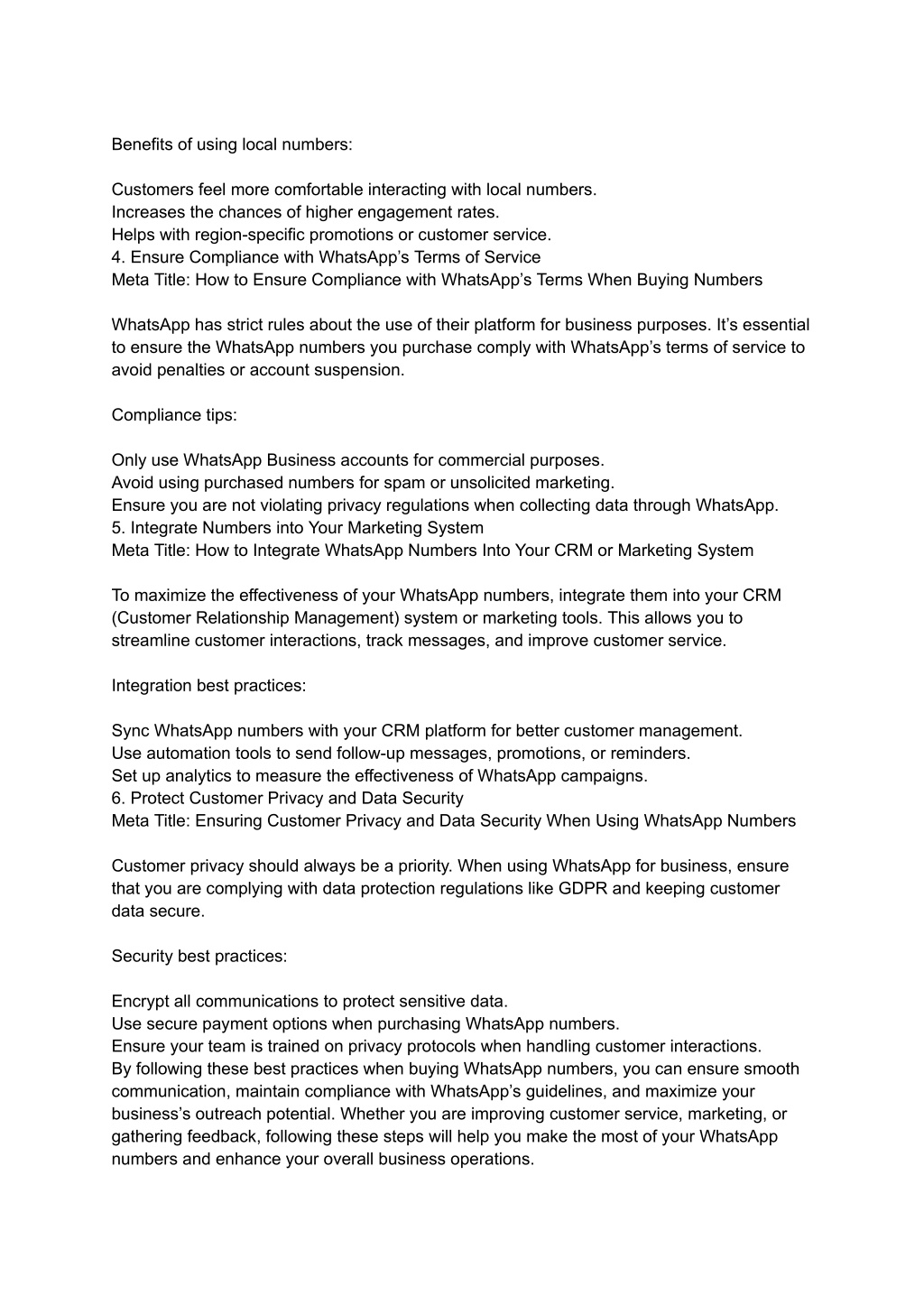 Benefits of using local numbers:

Customers feel more comfortable interacting with local numbers.
Increases the chances of higher engagement rates.
Helps with region-specific promotions or customer service.
4. Ensure Compliance with WhatsApp’s Terms of Service
Meta Title: How to Ensure Compliance with WhatsApp’s Terms When Buying Numbers

WhatsApp has strict rules about the use of their platform for business purposes. It’s essential to ensure the WhatsApp numbers you purchase comply with WhatsApp’s terms of service to avoid penalties or account suspension.

Compliance tips:

Only use WhatsApp Business accounts for commercial purposes.
Avoid using purchased numbers for spam or unsolicited marketing.
Ensure you are not violating privacy regulations when collecting data through WhatsApp.
5. Integrate Numbers into Your Marketing System
Meta Title: How to Integrate WhatsApp Numbers Into Your CRM or Marketing System

To maximize the effectiveness of your WhatsApp numbers, integrate them into your CRM (Customer Relationship Management) system or marketing tools. This allows you to streamline customer interactions, track messages, and improve customer service.

Integration best practices:

Sync WhatsApp numbers with your CRM platform for better customer management.
Use automation tools to send follow-up messages, promotions, or reminders.
Set up analytics to measure the effectiveness of WhatsApp campaigns.
6. Protect Customer Privacy and Data Security
Meta Title: Ensuring Customer Privacy and Data Security When Using WhatsApp Numbers

Customer privacy should always be a priority. When using WhatsApp for business, ensure that you are complying with data protection regulations like GDPR and keeping customer data secure.

Security best practices:

Encrypt all communications to protect sensitive data.
Use secure payment options when purchasing WhatsApp numbers.
Ensure your team is trained on privacy protocols when handling customer interactions.
By following these best practices when buying WhatsApp numbers, you can ensure smooth communication, maintain compliance with WhatsApp’s guidelines, and maximize your business’s outreach potential. Whether you are improving customer service, marketing, or gathering feedback, following these steps will help you make the most of your WhatsApp numbers and enhance your overall business operations.